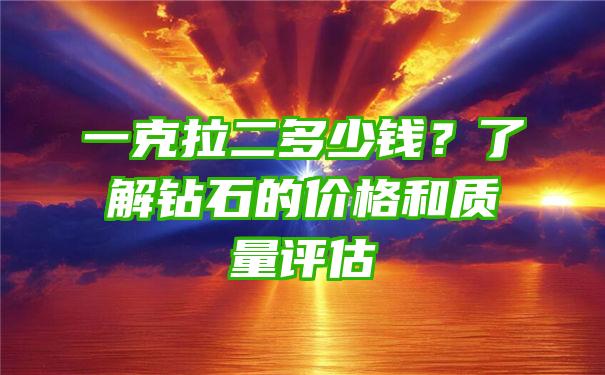 一克拉二多少钱？了解钻石的价格和质量评估